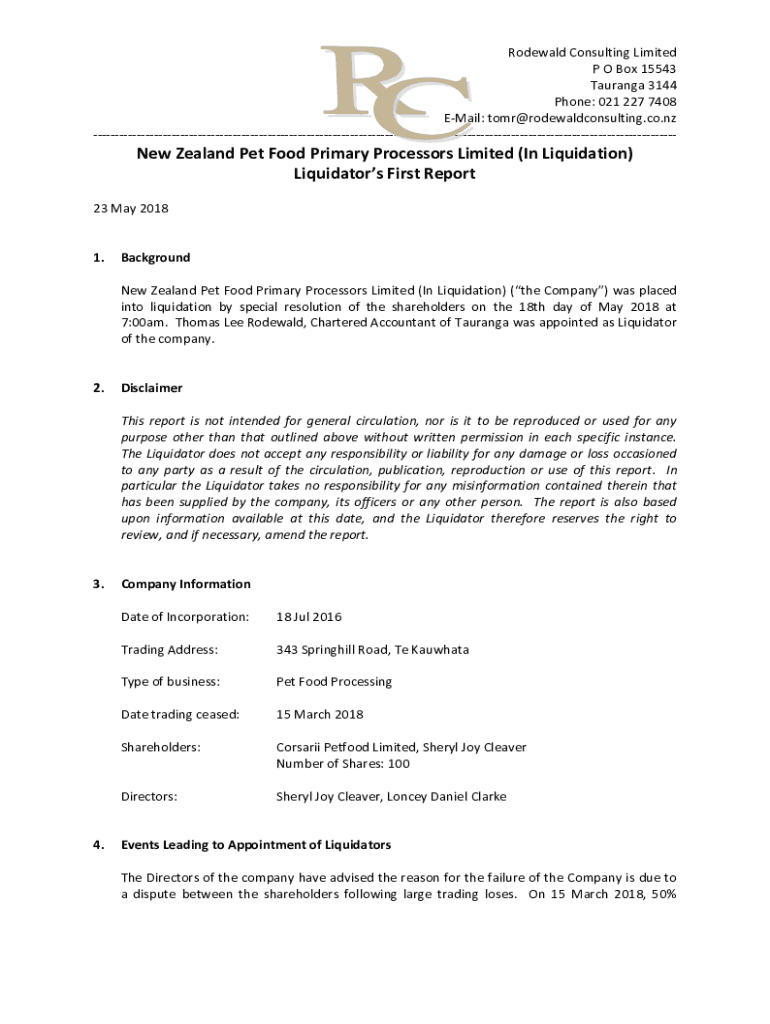 RC

Rodewald Consulting Limited
P O Box 15543
Tauranga 3144
Phone: 021 227 7408
E-Mail: tomr@rodewaldconsulting.co.nz

New Zealand Pet Food Primary Processors Limited (In Liquidation)
Liquidator's First Report

23 May 2018

1. Background

New Zealand Pet Food Primary Processors Limited (In Liquidation) ("the Company") was placed into liquidation by special resolution of the shareholders on the 18th day of May 2018 at 7:00am. Thomas Lee Rodewald, Chartered Accountant of Tauranga was appointed as Liquidator of the company.

2. Disclaimer

This report is not intended for general circulation, nor is it to be reproduced or used for any purpose other than that outlined above without written permission in each specific instance. The Liquidator does not accept any responsibility or liability for any damage or loss occasioned to any party as a result of the circulation, publication, reproduction or use of this report. In particular the Liquidator takes no responsibility for any misinformation contained therein that has been supplied by the company, its officers or any other person. The report is also based upon information available at this date, and the Liquidator therefore reserves the right to review, and if necessary, amend the report.

3. Company Information

Date of Incorporation: 18 Jul 2016

Trading Address: 343 Springhill Road, Te Kauwhata

Type of business: Pet Food Processing

Date trading ceased: 15 March 2018

Shareholders: Corsarii Petfood Limited, Sheryl Joy Cleaver
Number of Shares: 100

Directors: Sheryl Joy Cleaver, Loncey Daniel Clarke

4. Events Leading to Appointment of Liquidators

The Directors of the company have advised the reason for the failure of the Company is due to a dispute between the shareholders following large trading loses. On 15 March 2018, 50%